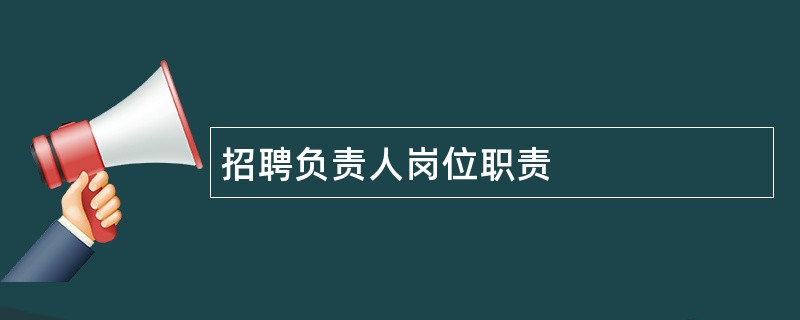 招聘负责人岗位职责